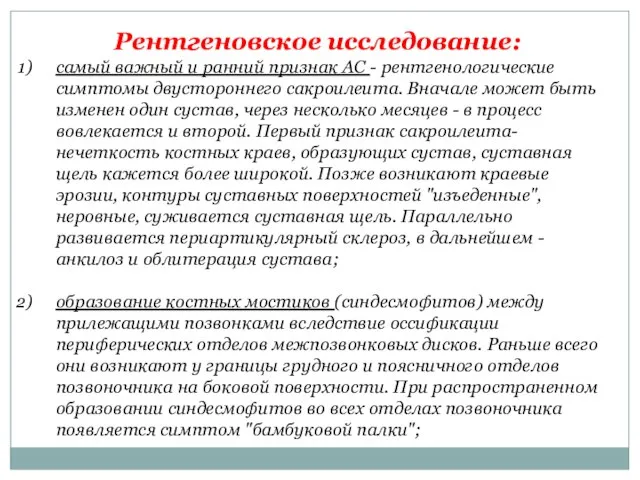 Рентгеновское исследование:

1) самый важный и ранний признак АС - рентгенологические симптомы двустороннего сакроилеита. Вначале может быть изменен один сустав, через несколько месяцев - в процесс вовлекается и второй. Первый признак сакроилеита- нечеткость костных краев, образующих сустав, суставная щель кажется более широкой. Позже возникают краевые эрозии, контуры суставных поверхностей "изъеденные", неровные, суживается суставная щель. Параллельно развивается периартикулярный склероз, в дальнейшем - анкилоз и облитерация сустава;

2) образование костных мостиков (синдесмофитов) между прилежащими позвонками вследствие оссификации периферических отделов межпозвонковых дисков. Раньше всего они возникают у границы грудного и поясничного отделов позвоночника на боковой поверхности. При распространенном образовании синдесмофитов во всех отделах позвоночника появляется симптом "бамбуковой палки";